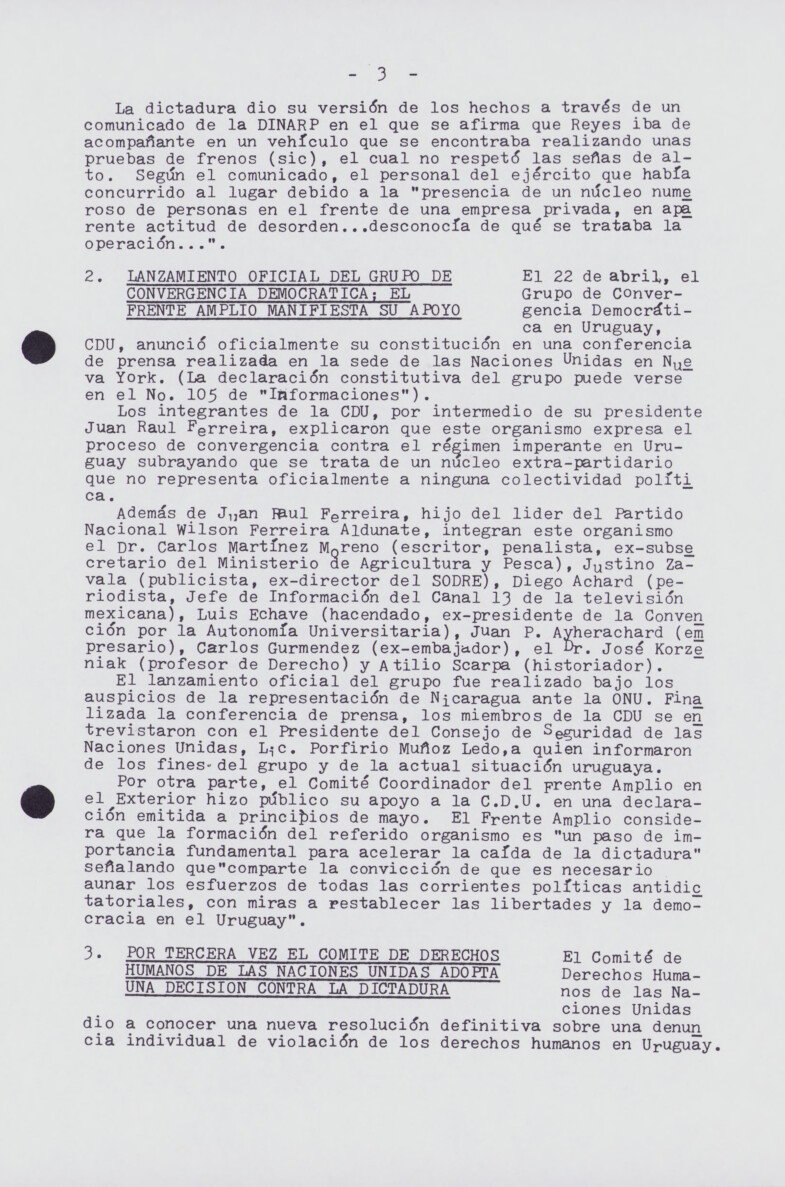 - 3 -

La dictadura dio su versión de los hechos a través de un comunicado de la DINARP en el que se afirma que Reyes iba de acompañante en un vehículo que se encontraba realizando unas pruebas de frenos (sic), el cual no respetó las señas de alto. Según el comunicado, el personal del ejército que había concurrido al lugar debido a la "presencia de un núcleo numeroso de personas en el frente de una empresa privada, en aparente actitud de desorden...desconocía de qué se trataba la operación...".

2. LANZAMIENTO OFICIAL DEL GRUPO DE CONVERGENCIA DEMOCRATICA; EL FRENTE AMPLIO MANIFIESTA SU APOYO

El 22 de abril, el Grupo de Convergencia Democrática en Uruguay, CDU, anunció oficialmente su constitución en una conferencia de prensa realizada en la sede de las Naciones Unidas en Nueva York. (La declaración constitutiva del grupo puede verse en el No. 105 de "Informaciones").

Los integrantes de la CDU, por intermedio de su presidente Juan Raul Ferreira, explicaron que este organismo expresa el proceso de convergencia contra el régimen imperante en Uruguay subrayando que se trata de un núcleo extra-partidario que no representa oficialmente a ninguna colectividad política.

Además de Juan Raul Ferreira, hijo del lider del Partido Nacional Wilson Ferreira Aldunate, integran este organismo el Dr. Carlos Martínez Moreno (escritor, penalista, ex-subsecretario del Ministerio de Agricultura y Pesca), Justino Zavala (publicista, ex-director del SODRE), Diego Achard (periodista, Jefe de Información del Canal 13 de la televisión mexicana), Luis Echave (hacendado, ex-presidente de la Convención por la Autonomía Universitaria), Juan P. Ayherachard (empresario), Carlos Gurmendez (ex-embajador), el Dr. José Korzeniak (profesor de Derecho) y Atilio Scarpa (historiador).

El lanzamiento oficial del grupo fue realizado bajo los auspicios de la representación de Nicaragua ante la ONU. Finalizada la conferencia de prensa, los miembros de la CDU se entrevistaron con el Presidente del Consejo de Seguridad de las Naciones Unidas, Lic. Porfirio Muñoz Ledo,a quien informaron de los fines del grupo y de la actual situación uruguaya.

Por otra parte, el Comité Coordinador del Frente Amplio en el Exterior hizo público su apoyo a la C.D.U. en una declaración emitida a principios de mayo. El Frente Amplio considera que la formación del referido organismo es "un paso de importancia fundamental para acelerar la caída de la dictadura" señalando que"comparte la convicción de que es necesario aunar los esfuerzos de todas las corrientes políticas antidictatoriales, con miras a restablecer las libertades y la democracia en el Uruguay".

3. POR TERCERA VEZ EL COMITE DE DERECHOS HUMANOS DE LAS NACIONES UNIDAS ADOPTA UNA DECISION CONTRA LA DICTADURA

El Comité de Derechos Humanos de las Naciones Unidas dio a conocer una nueva resolución definitiva sobre una denuncia individual de violación de los derechos humanos en Uruguay.